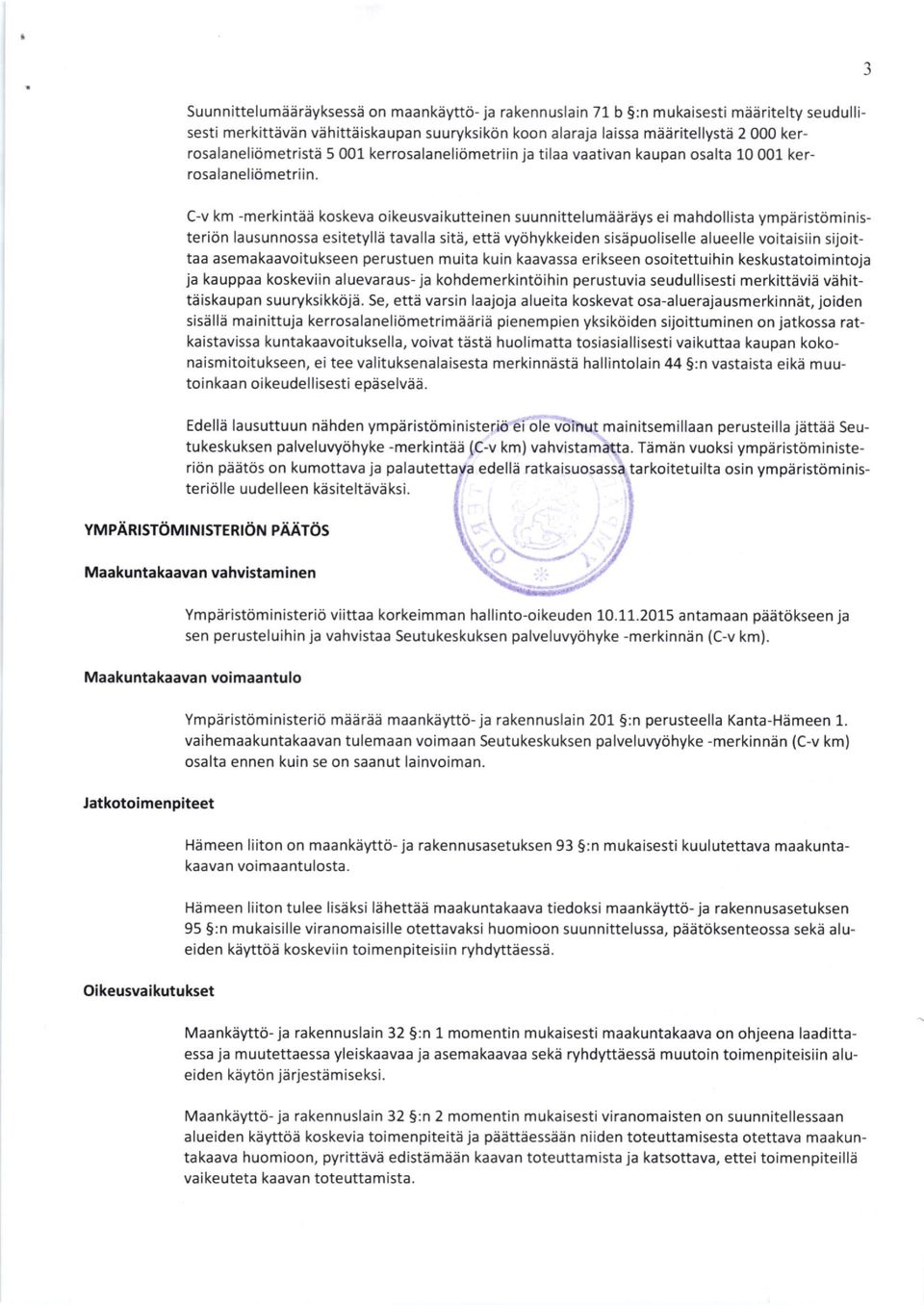 3

Suunnittelumääräyksessä on maankäyttö- ja rakennuslain 71 b §:n mukaisesti määritelty seudullisesti merkittävän vähittäiskaupan suuryksikön koon alaraja laissa määritellystä 2 000 kerrosalaneliömetristä 5 001 kerrosalaneliömetriin ja tilaa vaativan kaupan osalta 10 001 kerrosalaneliömetriin.

C-v km -merkintää koskeva oikeusvaikutteinen suunnittelumääräys ei mahdollista ympäristöministeriön lausunnossa esitetyllä tavalla sitä, että vyöhykkeiden sisäpuoliselle alueelle voitaisiin sijoittaa asemakaavoitukseen perustuen muita kuin kaavassa erikseen osoitettuihin keskustatoimintoja ja kauppaa koskeviin aluevaraus- ja kohdemerkintöihin perustuvia seudullisesti merkittäviä vähittäiskaupan suuryksikköjä. Se, että varsin laajoja alueita koskevat osa-aluerajausmerkinnät, joiden sisällä mainittuja kerrosalaneliömetrimääriä pienempien yksiköiden sijoittuminen on jatkossa ratkaistavissa kuntakaavoituksella, voivat tästä huolimatta tosiasiallisesti vaikuttaa kaupan kokonaismitoitukseen, ei tee valituksenalaisesta merkinnästä hallintolain 44 §:n vastaista eikä muutoinkaan oikeudellisesti epäselvää.

Edellä lausuttuun nähden ympäristöministeriö ei ole voinut mainitsemillaan perusteilla jättää Seutukeskuksen palveluvyöhyke -merkintää (C-v km) vahvistamatta. Tämän vuoksi ympäristöministeriön päätös on kumottava ja palautettava edellä ratkaisuosassa tarkoitetuilta osin ympäristöministeriölle uudelleen käsiteltäväksi.

YMPÄRISTÖMINISTERIÖN PÄÄTÖS

Maakuntakaavan vahvistaminen

Ympäristöministeriö viittaa korkeimman hallinto-oikeuden 10.11.2015 antamaan päätökseen ja sen perusteluihin ja vahvistaa Seutukeskuksen palveluvyöhyke -merkinnän (C-v km).

Maakuntakaavan voimaantulo

Ympäristöministeriö määrää maankäyttö- ja rakennuslain 201 §:n perusteella Kanta-Hämeen 1. vaihemaakuntakaavan tulemaan voimaan Seutukeskuksen palveluvyöhyke -merkinnän (C-v km) osalta ennen kuin se on saanut lainvoiman.

Jatkotoimenpiteet

Hämeen liiton on maankäyttö- ja rakennusasetuksen 93 §:n mukaisesti kuulutettava maakuntakaavan voimaantulosta.

Hämeen liiton tulee lisäksi lähettää maakuntakaava tiedoksi maankäyttö- ja rakennusasetuksen 95 §:n mukaisille viranomaisille otettavaksi huomioon suunnittelussa, päätöksenteossa sekä alueiden käyttöä koskeviin toimenpiteisiin ryhdyttäessä.

Oikeusvaikutukset

Maankäyttö- ja rakennuslain 32 §:n 1 momentin mukaisesti maakuntakaava on ohjeena laadittaessa ja muutettaessa yleiskaavaa ja asemakaavaa sekä ryhdyttäessä muutoin toimenpiteisiin alueiden käytön järjestämiseksi.

Maankäyttö- ja rakennuslain 32 §:n 2 momentin mukaisesti viranomaisten on suunnitellessaan alueiden käyttöä koskevia toimenpiteitä ja päättäessään niiden toteuttamisesta otettava maakuntakaava huomioon, pyrittävä edistämään kaavan toteuttamista ja katsottava, ettei toimenpiteillä vaikeuteta kaavan toteuttamista.